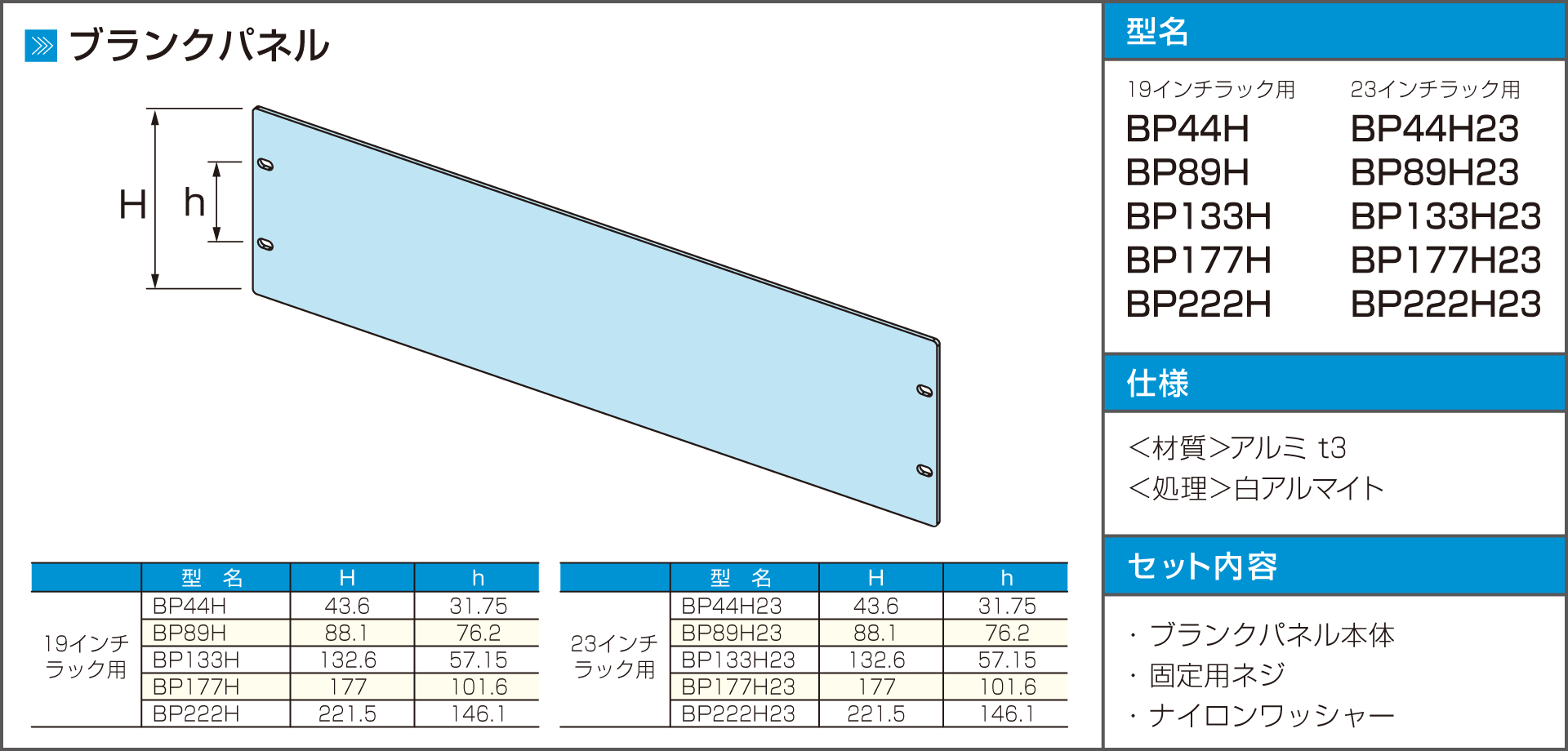 ブランクパネル

H h

|  | 型　名 | H | h |
|---|---|---|---|
| 19インチラック用 | BP44H | 43.6 | 31.75 |
|  | BP89H | 88.1 | 76.2 |
|  | BP133H | 132.6 | 57.15 |
|  | BP177H | 177 | 101.6 |
|  | BP222H | 221.5 | 146.1 |

|  | 型　名 | H | h |
|---|---|---|---|
| 23インチラック用 | BP44H23 | 43.6 | 31.75 |
|  | BP89H23 | 88.1 | 76.2 |
|  | BP133H23 | 132.6 | 57.15 |
|  | BP177H23 | 177 | 101.6 |
|  | BP222H23 | 221.5 | 146.1 |

型名

19インチラック用
BP44H
BP89H
BP133H
BP177H
BP222H

23インチラック用
BP44H23
BP89H23
BP133H23
BP177H23
BP222H23

仕様

<材質>アルミ t3
<処理>白アルマイト

セット内容

・ブランクパネル本体
・固定用ネジ
・ナイロンワッシャー